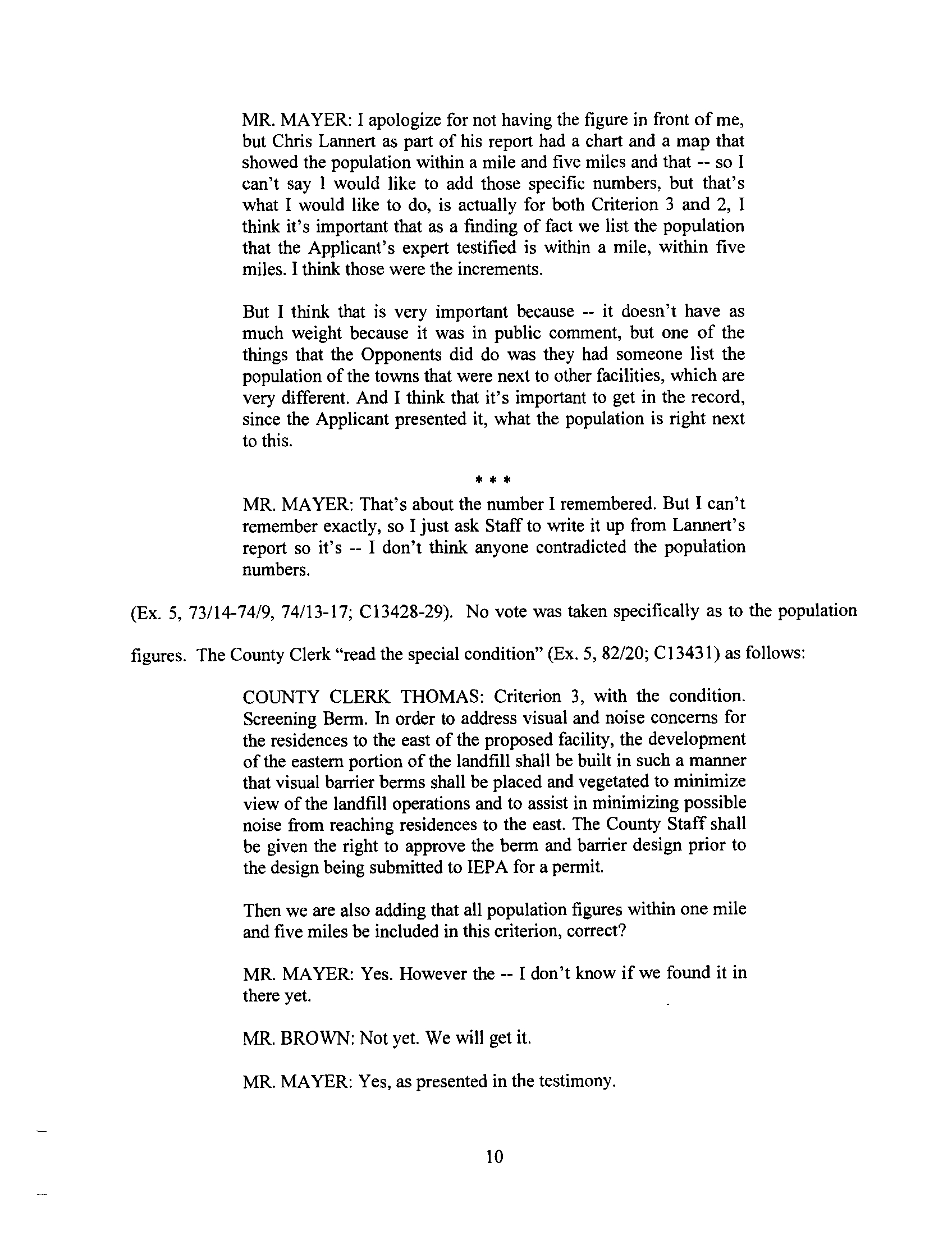 MR. MAYER: I apologize for not having the figure in front of me, but Chris Lannert as part of his report had a chart and a map that showed the population within a mile and five miles and that -- so I can't say I would like to add those specific numbers, but that's what I would like to do, is actually for both Criterion 3 and 2, I think it's important that as a finding of fact we list the population that the Applicant's expert testified is within a mile, within five miles. I think those were the increments.

But I think that is very important because -- it doesn't have as much weight because it was in public comment, but one of the things that the Opponents did do was they had someone list the population of the towns that were next to other facilities, which are very different. And I think that it's important to get in the record, since the Applicant presented it, what the population is right next to this.

* * *

MR. MAYER: That's about the number I remembered. But I can't remember exactly, so I just ask Staff to write it up from Lannert's report so it's -- I don't think anyone contradicted the population numbers.

(Ex. 5, 73/14-74/9, 74/13-17; C13428-29). No vote was taken specifically as to the population figures. The County Clerk "read the special condition" (Ex. 5, 82/20; C13431) as follows:

COUNTY CLERK THOMAS: Criterion 3, with the condition. Screening Berm. In order to address visual and noise concerns for the residences to the east of the proposed facility, the development of the eastern portion of the landfill shall be built in such a manner that visual barrier berms shall be placed and vegetated to minimize view of the landfill operations and to assist in minimizing possible noise from reaching residences to the east. The County Staff shall be given the right to approve the berm and barrier design prior to the design being submitted to IEPA for a permit.

Then we are also adding that all population figures within one mile and five miles be included in this criterion, correct?

MR. MAYER: Yes. However the -- I don't know if we found it in there yet.

MR. BROWN: Not yet. We will get it.

MR. MAYER: Yes, as presented in the testimony.

10